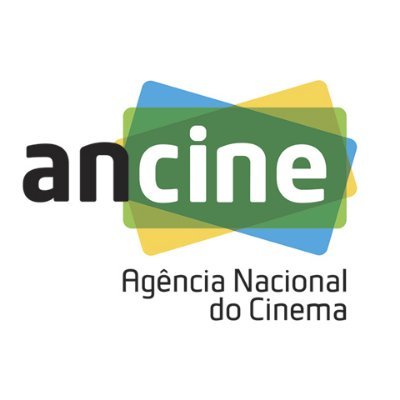 ancine

Agência Nacional do Cinema